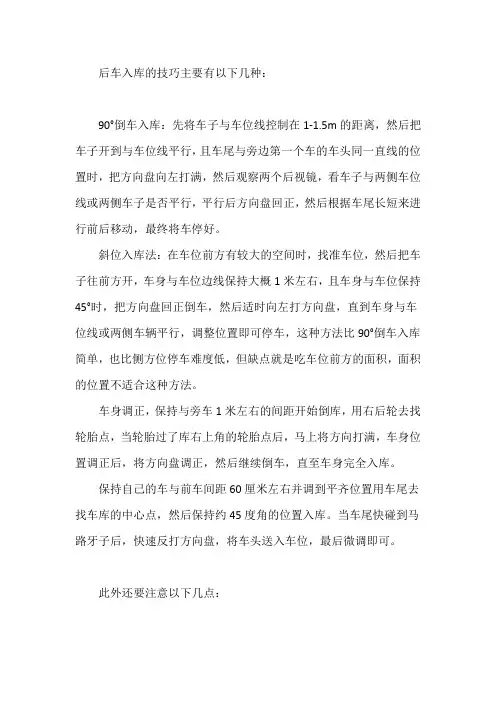 后车入库的技巧主要有以下几种：

90°倒车入库：先将车子与车位线控制在 1-1.5m 的距离，然后把车子开到与车位线平行，且车尾与旁边第一个车的车头同一直线的位置时，把方向盘向左打满，然后观察两个后视镜，看车子与两侧车位线或两侧车子是否平行，平行后方向盘回正，然后根据车尾长短来进行前后移动，最终将车停好。

斜位入库法：在车位前方有较大的空间时，找准车位，然后把车子往前方开，车身与车位边线保持大概 1 米左右，且车身与车位保持 45°时，把方向盘回正倒车，然后适时向左打方向盘，直到车身与车位线或两侧车辆平行，调整位置即可停车，这种方法比 90°倒车入库简单，也比侧方位停车难度低，但缺点就是吃车位前方的面积，面积的位置不适合这种方法。

车身调正，保持与旁车 1 米左右的间距开始倒库，用右后轮去找轮胎点，当轮胎过了库右上角的轮胎点后，马上将方向打满，车身位置调正后，将方向盘调正，然后继续倒车，直至车身完全入库。

保持自己的车与前车间距 60 厘米左右并调到平齐位置用车尾去找车库的中心点，然后保持约 45 度角的位置入库。当车尾快碰到马路牙子后，快速反打方向盘，将车头送入车位，最后微调即可。

此外还要注意以下几点：